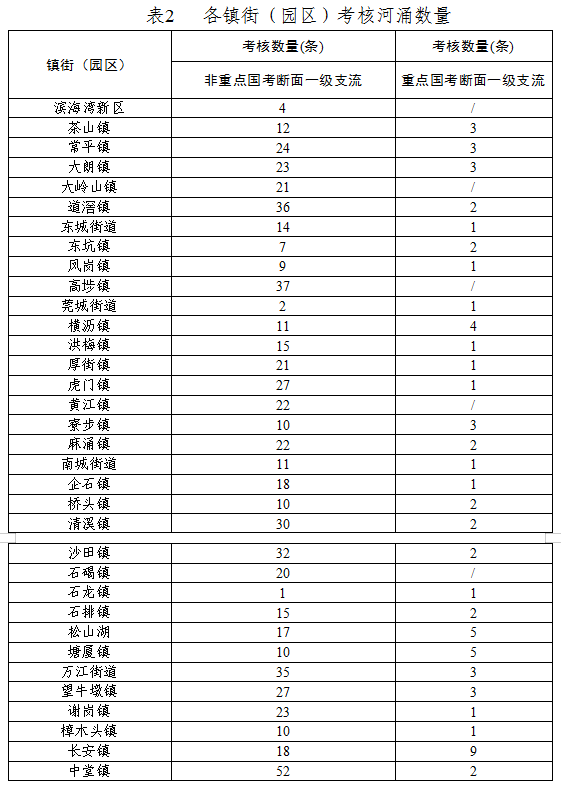 表2　各镇街（园区）考核河涌数量

| 镇街（园区） | 考核数量(条) 非重点国考断面一级支流 | 考核数量(条) 重点国考断面一级支流 |
|---|---|---|
| 滨海湾新区 | 4 | / |
| 茶山镇 | 12 | 3 |
| 常平镇 | 24 | 3 |
| 大朗镇 | 23 | 3 |
| 大岭山镇 | 21 | / |
| 道滘镇 | 36 | 2 |
| 东城街道 | 14 | 1 |
| 东坑镇 | 7 | 2 |
| 凤岗镇 | 9 | 1 |
| 高埗镇 | 37 | / |
| 莞城街道 | 2 | 1 |
| 横沥镇 | 11 | 4 |
| 洪梅镇 | 15 | 1 |
| 厚街镇 | 21 | 1 |
| 虎门镇 | 27 | 1 |
| 黄江镇 | 22 | / |
| 寮步镇 | 10 | 3 |
| 麻涌镇 | 22 | 2 |
| 南城街道 | 11 | 1 |
| 企石镇 | 18 | 1 |
| 桥头镇 | 10 | 2 |
| 清溪镇 | 30 | 2 |
| 沙田镇 | 32 | 2 |
| 石碣镇 | 20 | / |
| 石龙镇 | 1 | 1 |
| 石排镇 | 15 | 2 |
| 松山湖 | 17 | 5 |
| 塘厦镇 | 10 | 5 |
| 万江街道 | 35 | 3 |
| 望牛墩镇 | 27 | 3 |
| 谢岗镇 | 23 | 1 |
| 樟木头镇 | 10 | 1 |
| 长安镇 | 18 | 9 |
| 中堂镇 | 52 | 2 |